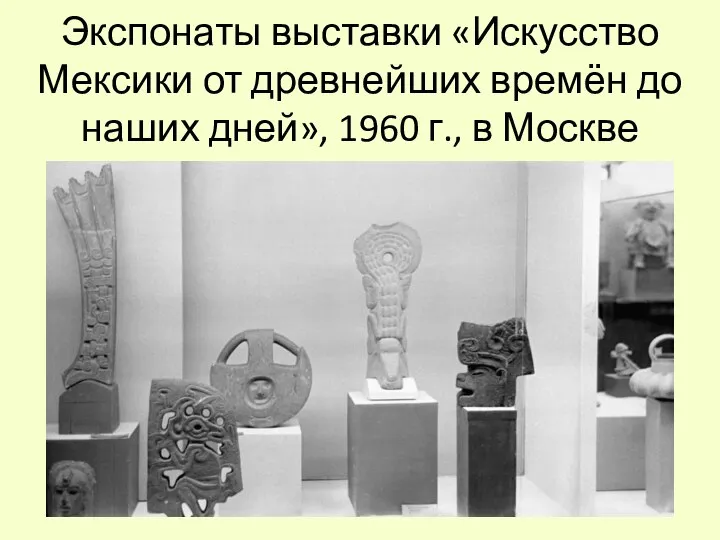 Экспонаты выставки «Искусство Мексики от древнейших времён до наших дней», 1960 г., в Москве